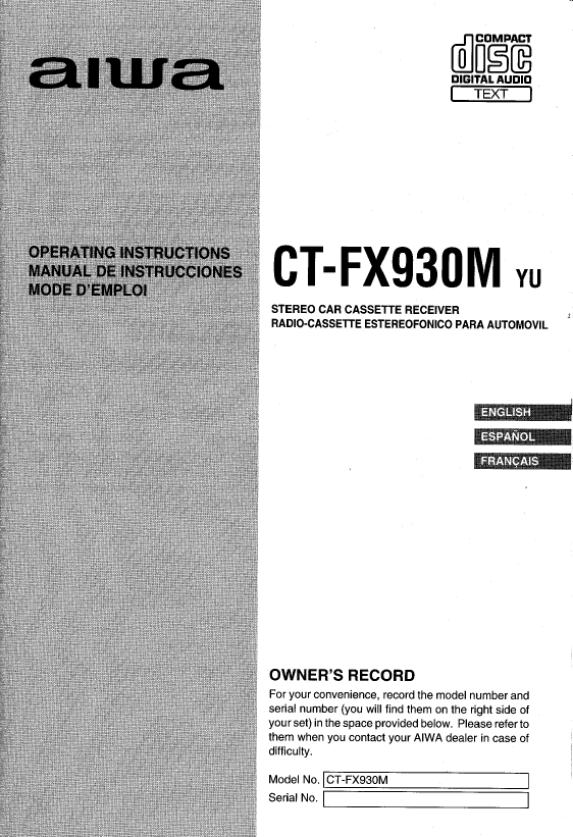 aiwa

COMPACT
disc
DIGITAL AUDIO
TEXT

OPERATING INSTRUCTIONS
MANUAL DE INSTRUCCIONES
MODE D'EMPLOI

CT-FX930M YU

STEREO CAR CASSETTE RECEIVER
RADIO-CASSETTE ESTEREOFONICO PARA AUTOMOVIL

ENGLISH
ESPAÑOL
FRANÇAIS

OWNER'S RECORD

For your convenience, record the model number and serial number (you will find them on the right side of your set) in the space provided below. Please refer to them when you contact your AIWA dealer in case of difficulty.

Model No. CT-FX930M
Serial No. ____